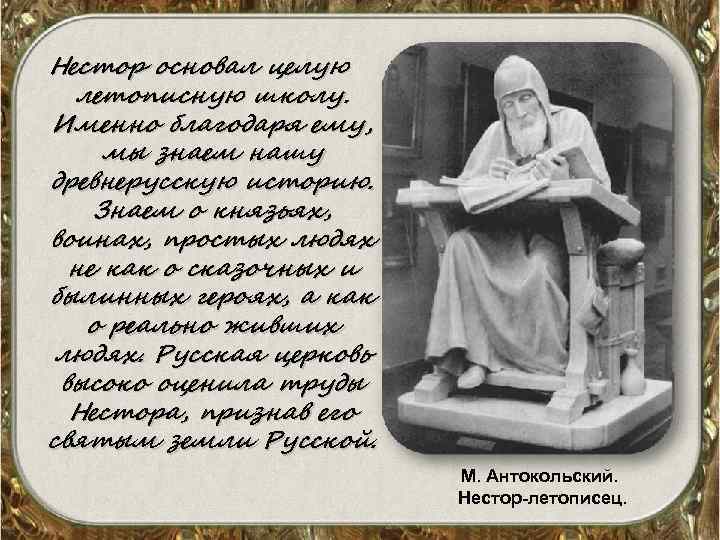 Нестор основал целую летописную школу. Именно благодаря ему, мы знаем нашу древнерусскую историю. Знаем о князьях, воинах, простых людях не как о сказочных и былинных героях, а как о реально живших людях. Русская церковь высоко оценила труды Нестора, признав его святым земли Русской.

М. Антокольский.
Нестор-летописец.